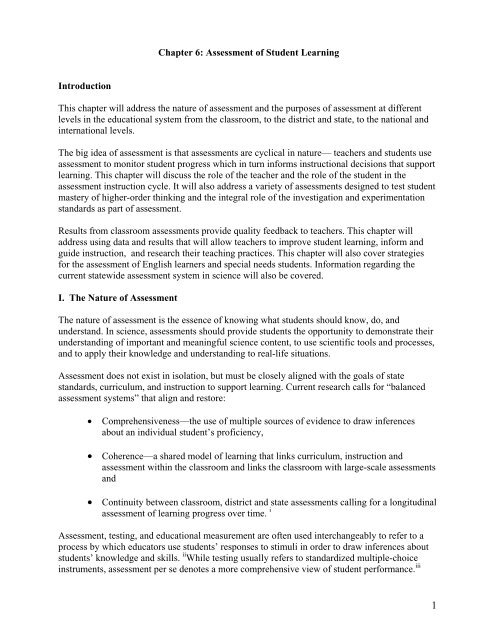 Chapter 6: Assessment of Student Learning

Introduction

This chapter will address the nature of assessment and the purposes of assessment at different levels in the educational system from the classroom, to the district and state, to the national and international levels.

The big idea of assessment is that assessments are cyclical in nature— teachers and students use assessment to monitor student progress which in turn informs instructional decisions that support learning. This chapter will discuss the role of the teacher and the role of the student in the assessment instruction cycle. It will also address a variety of assessments designed to test student mastery of higher-order thinking and the integral role of the investigation and experimentation standards as part of assessment.

Results from classroom assessments provide quality feedback to teachers. This chapter will address using data and results that will allow teachers to improve student learning, inform and guide instruction, and research their teaching practices. This chapter will also cover strategies for the assessment of English learners and special needs students. Information regarding the current statewide assessment system in science will also be covered.

I. The Nature of Assessment

The nature of assessment is the essence of knowing what students should know, do, and understand. In science, assessments should provide students the opportunity to demonstrate their understanding of important and meaningful science content, to use scientific tools and processes, and to apply their knowledge and understanding to real-life situations.

Assessment does not exist in isolation, but must be closely aligned with the goals of state standards, curriculum, and instruction to support learning. Current research calls for "balanced assessment systems" that align and restore:

• Comprehensiveness—the use of multiple sources of evidence to draw inferences about an individual student's proficiency,

• Coherence—a shared model of learning that links curriculum, instruction and assessment within the classroom and links the classroom with large-scale assessments and

• Continuity between classroom, district and state assessments calling for a longitudinal assessment of learning progress over time. $^{i}$

Assessment, testing, and educational measurement are often used interchangeably to refer to a process by which educators use students' responses to stimuli in order to draw inferences about students' knowledge and skills. $^{ii}$While testing usually refers to standardized multiple-choice instruments, assessment per se denotes a more comprehensive view of student performance.$^{iii}$

1